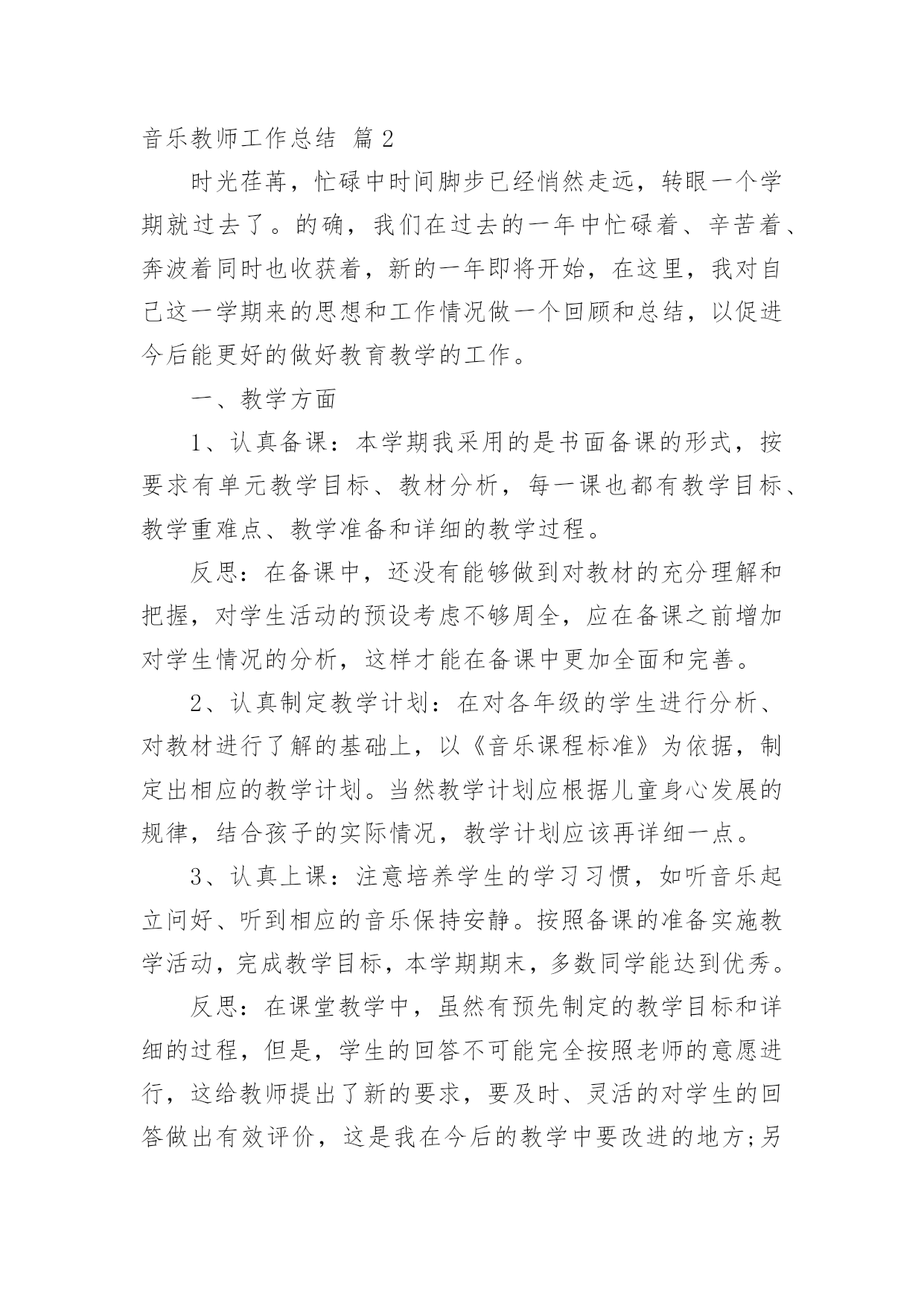 音乐教师工作总结 篇2

时光荏苒，忙碌中时间脚步已经悄然走远，转眼一个学期就过去了。的确，我们在过去的一年中忙碌着、辛苦着、奔波着同时也收获着，新的一年即将开始，在这里，我对自己这一学期来的思想和工作情况做一个回顾和总结，以促进今后能更好的做好教育教学的工作。

一、教学方面

1、认真备课：本学期我采用的是书面备课的形式，按要求有单元教学目标、教材分析，每一课也都有教学目标、教学重难点、教学准备和详细的教学过程。

反思：在备课中，还没有能够做到对教材的充分理解和把握，对学生活动的预设考虑不够周全，应在备课之前增加对学生情况的分析，这样才能在备课中更加全面和完善。

2、认真制定教学计划：在对各年级的学生进行分析、对教材进行了解的基础上，以《音乐课程标准》为依据，制定出相应的教学计划。当然教学计划应根据儿童身心发展的规律，结合孩子的实际情况，教学计划应该再详细一点。

3、认真上课：注意培养学生的学习习惯，如听音乐起立问好、听到相应的音乐保持安静。按照备课的准备实施教学活动，完成教学目标，本学期期末，多数同学能达到优秀。

反思：在课堂教学中，虽然有预先制定的教学目标和详细的过程，但是，学生的回答不可能完全按照老师的意愿进行，这给教师提出了新的要求，要及时、灵活的对学生的回答做出有效评价，这是我在今后的教学中要改进的地方;另